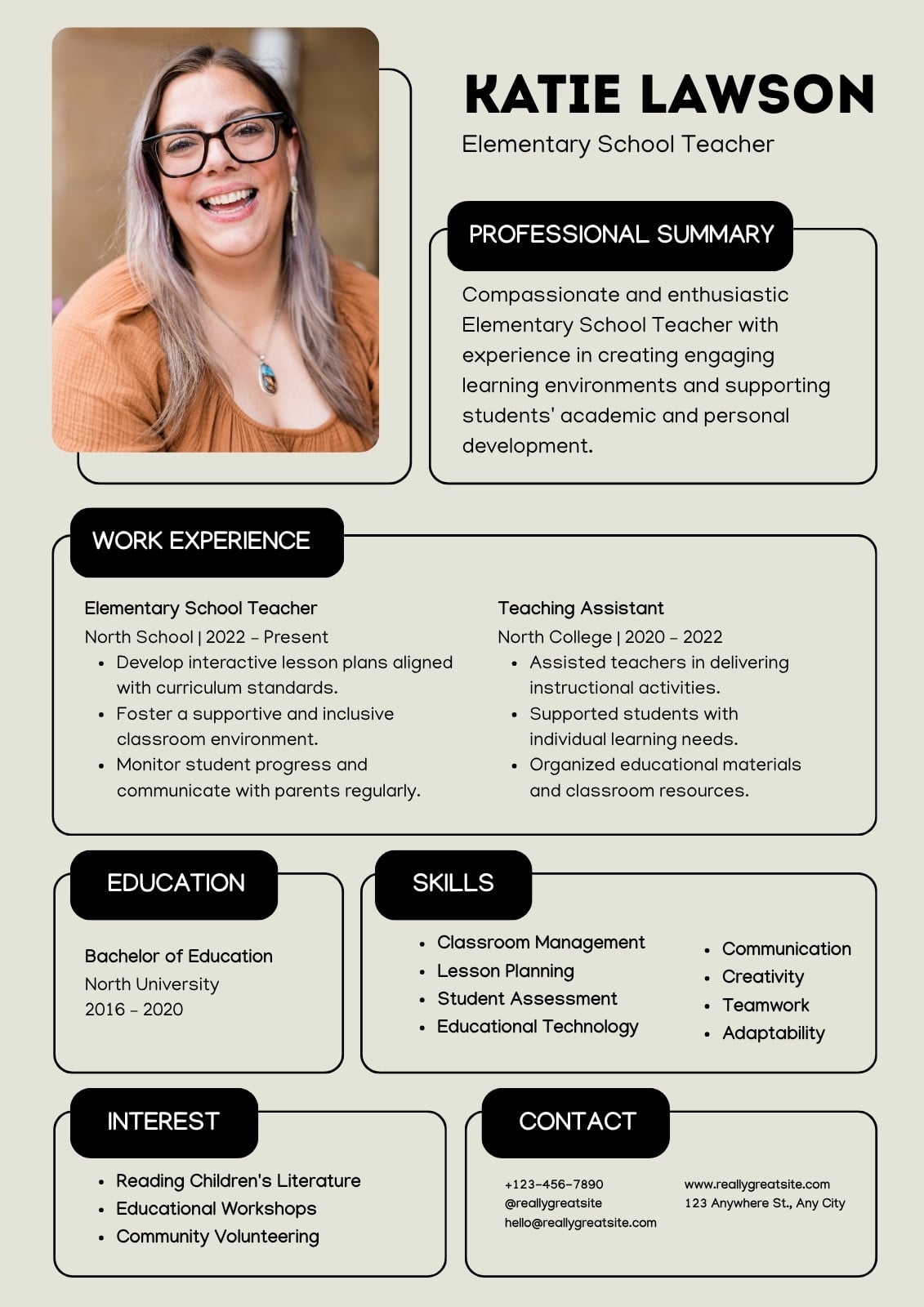 KATIE LAWSON
Elementary School Teacher

PROFESSIONAL SUMMARY

Compassionate and enthusiastic Elementary School Teacher with experience in creating engaging learning environments and supporting students' academic and personal development.

WORK EXPERIENCE

Elementary School Teacher
North School | 2022 - Present
• Develop interactive lesson plans aligned with curriculum standards.
• Foster a supportive and inclusive classroom environment.
• Monitor student progress and communicate with parents regularly.

Teaching Assistant
North College | 2020 - 2022
• Assisted teachers in delivering instructional activities.
• Supported students with individual learning needs.
• Organized educational materials and classroom resources.

EDUCATION

Bachelor of Education
North University
2016 - 2020

SKILLS

• Classroom Management
• Lesson Planning
• Student Assessment
• Educational Technology

• Communication
• Creativity
• Teamwork
• Adaptability

INTEREST

• Reading Children's Literature
• Educational Workshops
• Community Volunteering

CONTACT

+123-456-7890
@reallygreatsite
hello@reallygreatsite.com

www.reallygreatsite.com
123 Anywhere St., Any City